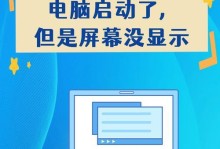 电脑启动了，
但是屏幕没显示